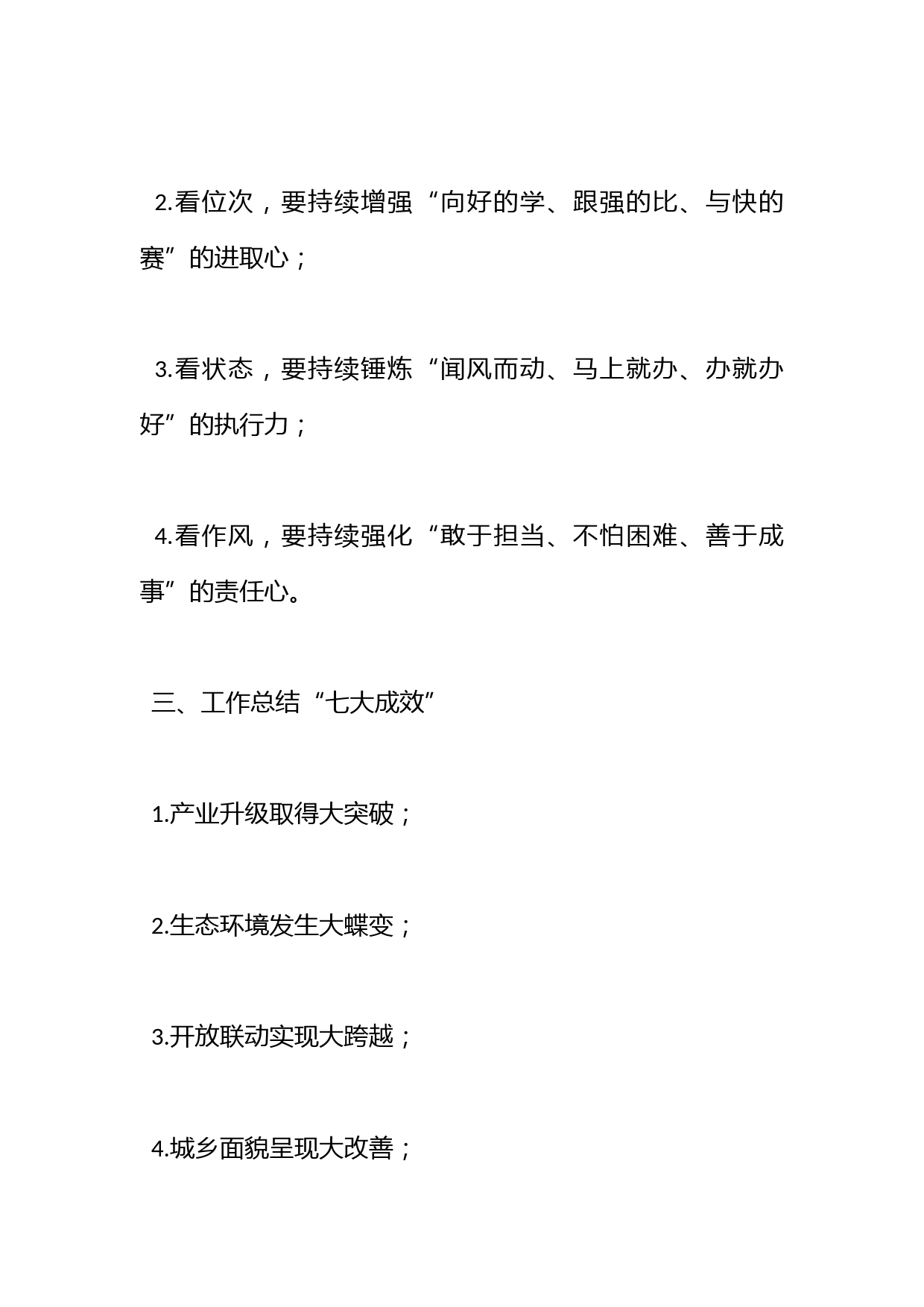 2.看位次，要持续增强“向好的学、跟强的比、与快的赛”的进取心；

3.看状态，要持续锤炼“闻风而动、马上就办、办就办好”的执行力；

4.看作风，要持续强化“敢于担当、不怕困难、善于成事”的责任心。

三、工作总结“七大成效”

1.产业升级取得大突破；

2.生态环境发生大蝶变；

3.开放联动实现大跨越；

4.城乡面貌呈现大改善；